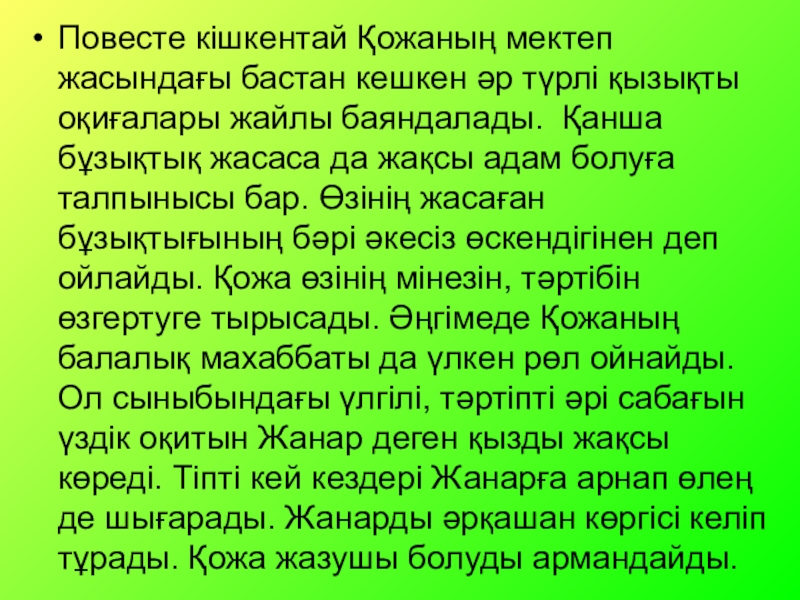 • Повесте кішкентай Қожаның мектеп жасындағы бастан кешкен әр түрлі қызықты оқиғалары жайлы баяндалады. Қанша бұзықтық жасаса да жақсы адам болуға талпынысы бар. Өзінің жасаған бұзықтығының бәрі әкесіз өскендігінен деп ойлайды. Қожа өзінің мінезін, тәртібін өзгертуге тырысады. Әңгімеде Қожаның балалық махаббаты да үлкен рөл ойнайды. Ол сыныбындағы үлгілі, тәртіпті әрі сабағын үздік оқитын Жанар деген қызды жақсы көреді. Тіпті кей кездері Жанарға арнап өлең де шығарады. Жанарды әрқашан көргісі келіп тұрады. Қожа жазушы болуды армандайды.